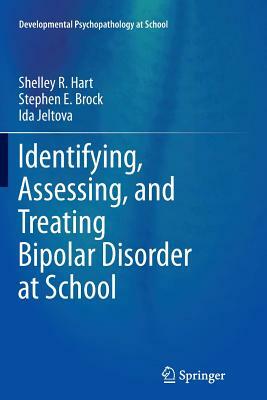 Developmental Psychopathology at School

Shelley R. Hart
Stephen E. Brock
Ida Jeltova

Identifying, Assessing, and Treating Bipolar Disorder at School

Springer